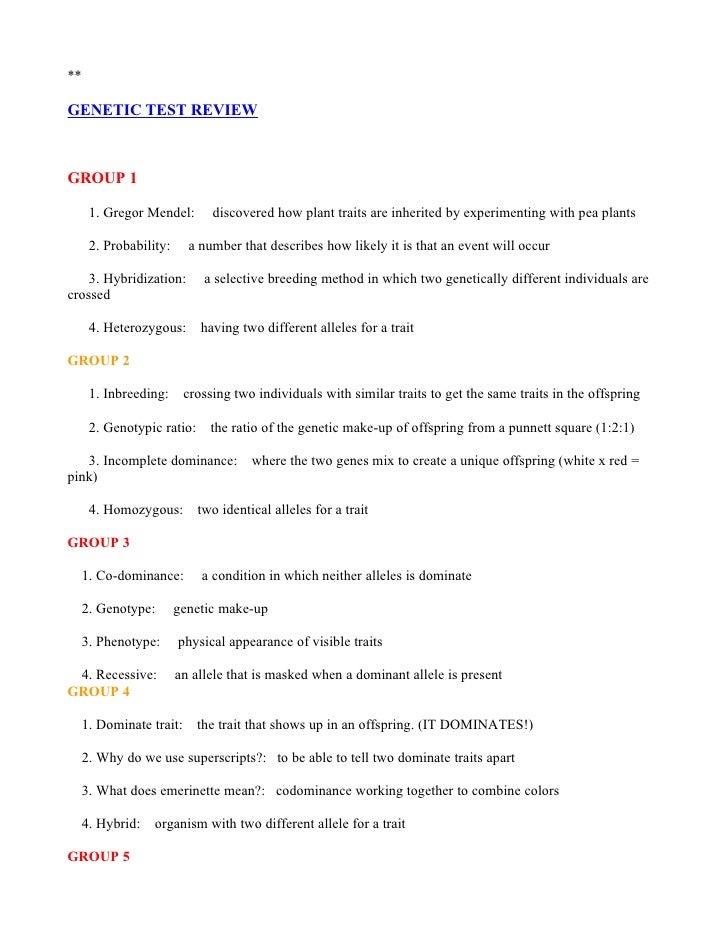 **

GENETIC TEST REVIEW

GROUP 1

1. Gregor Mendel: discovered how plant traits are inherited by experimenting with pea plants

2. Probability: a number that describes how likely it is that an event will occur

3. Hybridization: a selective breeding method in which two genetically different individuals are crossed

4. Heterozygous: having two different alleles for a trait

GROUP 2

1. Inbreeding: crossing two individuals with similar traits to get the same traits in the offspring

2. Genotypic ratio: the ratio of the genetic make-up of offspring from a punnett square (1:2:1)

3. Incomplete dominance: where the two genes mix to create a unique offspring (white x red = pink)

4. Homozygous: two identical alleles for a trait

GROUP 3

1. Co-dominance: a condition in which neither alleles is dominate

2. Genotype: genetic make-up

3. Phenotype: physical appearance of visible traits

4. Recessive: an allele that is masked when a dominant allele is present

GROUP 4

1. Dominate trait: the trait that shows up in an offspring. (IT DOMINATES!)

2. Why do we use superscripts?: to be able to tell two dominate traits apart

3. What does emerinette mean?: codominance working together to combine colors

4. Hybrid: organism with two different allele for a trait

GROUP 5